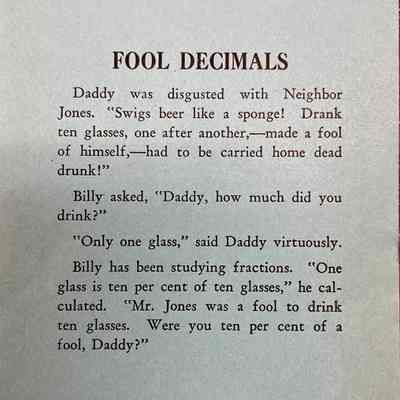 FOOL DECIMALS

Daddy was disgusted with Neighbor Jones. "Swigs beer like a sponge! Drank ten glasses, one after another,—made a fool of himself,—had to be carried home dead drunk!"

Billy asked, "Daddy, how much did you drink?"

"Only one glass," said Daddy virtuously.

Billy has been studying fractions. "One glass is ten per cent of ten glasses," he calculated. "Mr. Jones was a fool to drink ten glasses. Were you ten per cent of a fool, Daddy?"